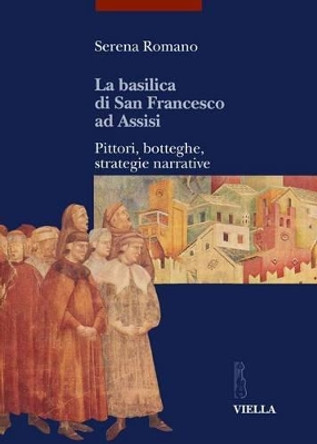 Serena Romano

La basilica di San Francesco ad Assisi

Pittori, botteghe, strategie narrative

VIELLA